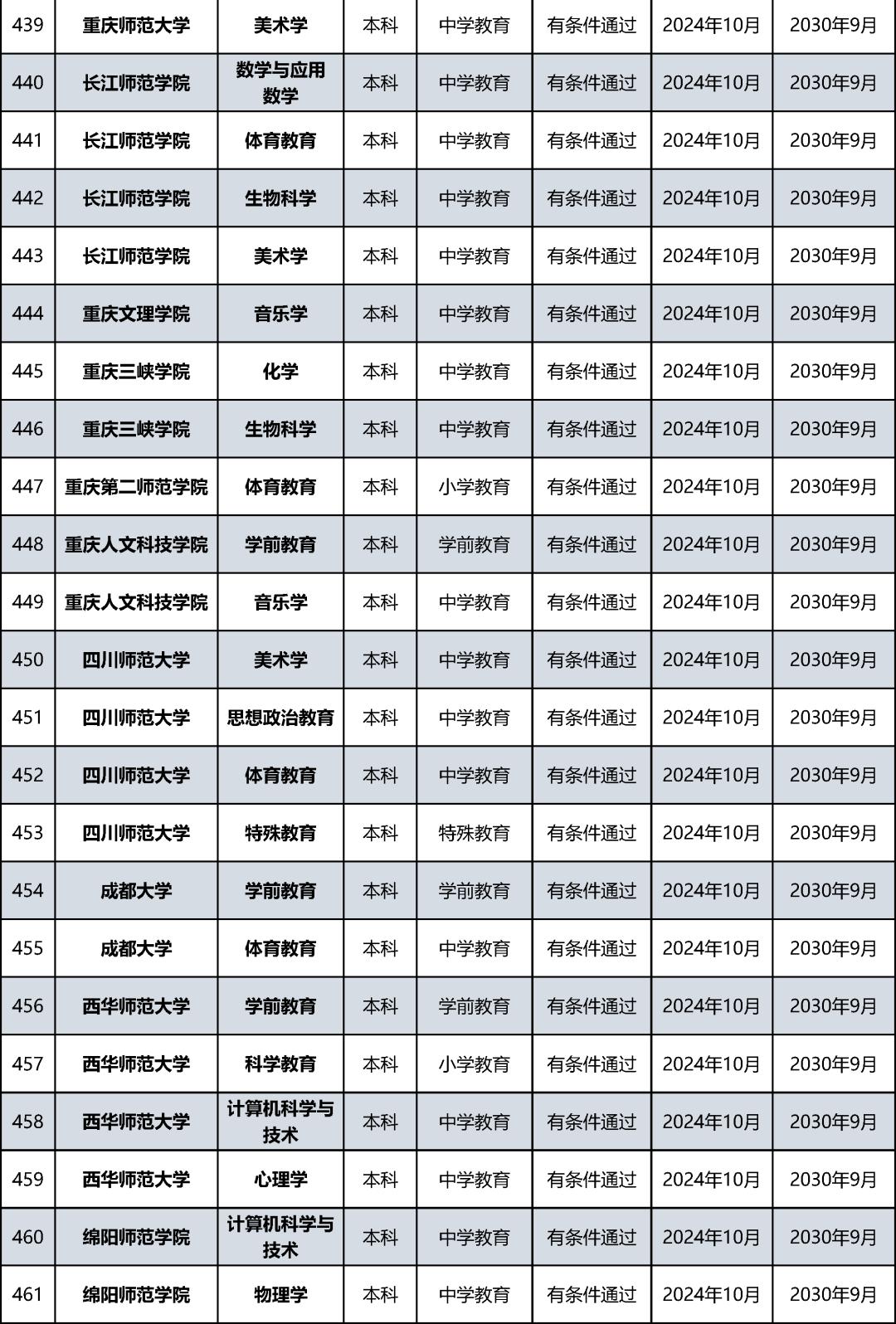 | 439 | 重庆师范大学 | 美术学 | 本科 | 中学教育 | 有条件通过 | 2024年10月 | 2030年9月 |
|---|---|---|---|---|---|---|---|
| 440 | 长江师范学院 | 数学与应用数学 | 本科 | 中学教育 | 有条件通过 | 2024年10月 | 2030年9月 |
| 441 | 长江师范学院 | 体育教育 | 本科 | 中学教育 | 有条件通过 | 2024年10月 | 2030年9月 |
| 442 | 长江师范学院 | 生物科学 | 本科 | 中学教育 | 有条件通过 | 2024年10月 | 2030年9月 |
| 443 | 长江师范学院 | 美术学 | 本科 | 中学教育 | 有条件通过 | 2024年10月 | 2030年9月 |
| 444 | 重庆文理学院 | 音乐学 | 本科 | 中学教育 | 有条件通过 | 2024年10月 | 2030年9月 |
| 445 | 重庆三峡学院 | 化学 | 本科 | 中学教育 | 有条件通过 | 2024年10月 | 2030年9月 |
| 446 | 重庆三峡学院 | 生物科学 | 本科 | 中学教育 | 有条件通过 | 2024年10月 | 2030年9月 |
| 447 | 重庆第二师范学院 | 体育教育 | 本科 | 小学教育 | 有条件通过 | 2024年10月 | 2030年9月 |
| 448 | 重庆人文科技学院 | 学前教育 | 本科 | 学前教育 | 有条件通过 | 2024年10月 | 2030年9月 |
| 449 | 重庆人文科技学院 | 音乐学 | 本科 | 中学教育 | 有条件通过 | 2024年10月 | 2030年9月 |
| 450 | 四川师范大学 | 美术学 | 本科 | 中学教育 | 有条件通过 | 2024年10月 | 2030年9月 |
| 451 | 四川师范大学 | 思想政治教育 | 本科 | 中学教育 | 有条件通过 | 2024年10月 | 2030年9月 |
| 452 | 四川师范大学 | 体育教育 | 本科 | 中学教育 | 有条件通过 | 2024年10月 | 2030年9月 |
| 453 | 四川师范大学 | 特殊教育 | 本科 | 特殊教育 | 有条件通过 | 2024年10月 | 2030年9月 |
| 454 | 成都大学 | 学前教育 | 本科 | 学前教育 | 有条件通过 | 2024年10月 | 2030年9月 |
| 455 | 成都大学 | 体育教育 | 本科 | 中学教育 | 有条件通过 | 2024年10月 | 2030年9月 |
| 456 | 西华师范大学 | 学前教育 | 本科 | 学前教育 | 有条件通过 | 2024年10月 | 2030年9月 |
| 457 | 西华师范大学 | 科学教育 | 本科 | 小学教育 | 有条件通过 | 2024年10月 | 2030年9月 |
| 458 | 西华师范大学 | 计算机科学与技术 | 本科 | 中学教育 | 有条件通过 | 2024年10月 | 2030年9月 |
| 459 | 西华师范大学 | 心理学 | 本科 | 中学教育 | 有条件通过 | 2024年10月 | 2030年9月 |
| 460 | 绵阳师范学院 | 计算机科学与技术 | 本科 | 中学教育 | 有条件通过 | 2024年10月 | 2030年9月 |
| 461 | 绵阳师范学院 | 物理学 | 本科 | 中学教育 | 有条件通过 | 2024年10月 | 2030年9月 |